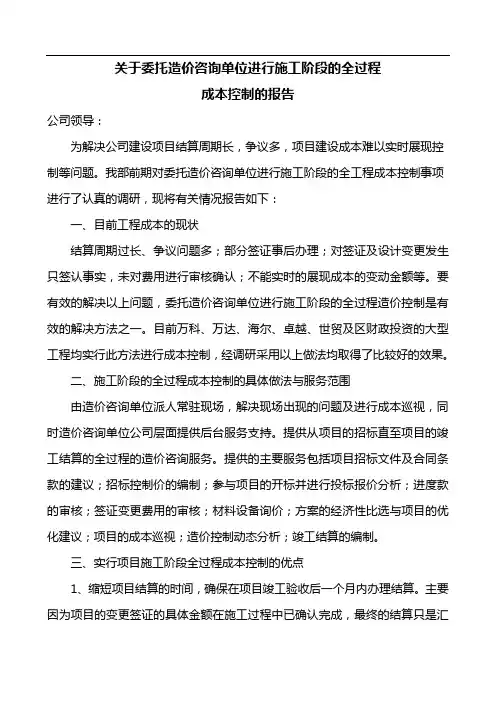 关于委托造价咨询单位进行施工阶段的全过程
成本控制的报告

公司领导：

为解决公司建设项目结算周期长，争议多，项目建设成本难以实时展现控制等问题。我部前期对委托造价咨询单位进行施工阶段的全工程成本控制事项进行了认真的调研，现将有关情况报告如下：

一、目前工程成本的现状

结算周期过长、争议问题多；部分签证事后办理；对签证及设计变更发生只签认事实，未对费用进行审核确认；不能实时的展现成本的变动金额等。要有效的解决以上问题，委托造价咨询单位进行施工阶段的全过程造价控制是有效的解决方法之一。目前万科、万达、海尔、卓越、世贸及区财政投资的大型工程均实行此方法进行成本控制，经调研采用以上做法均取得了比较好的效果。

二、施工阶段的全过程成本控制的具体做法与服务范围

由造价咨询单位派人常驻现场，解决现场出现的问题及进行成本巡视，同时造价咨询单位公司层面提供后台服务支持。提供从项目的招标直至项目的竣工结算的全过程的造价咨询服务。提供的主要服务包括项目招标文件及合同条款的建议；招标控制价的编制；参与项目的开标并进行投标报价分析；进度款的审核；签证变更费用的审核；材料设备询价；方案的经济性比选与项目的优化建议；项目的成本巡视；造价控制动态分析；竣工结算的编制。

三、实行项目施工阶段全过程成本控制的优点

1、缩短项目结算的时间，确保在项目竣工验收后一个月内办理结算。主要因为项目的变更签证的具体金额在施工过程中已确认完成，最终的结算只是汇